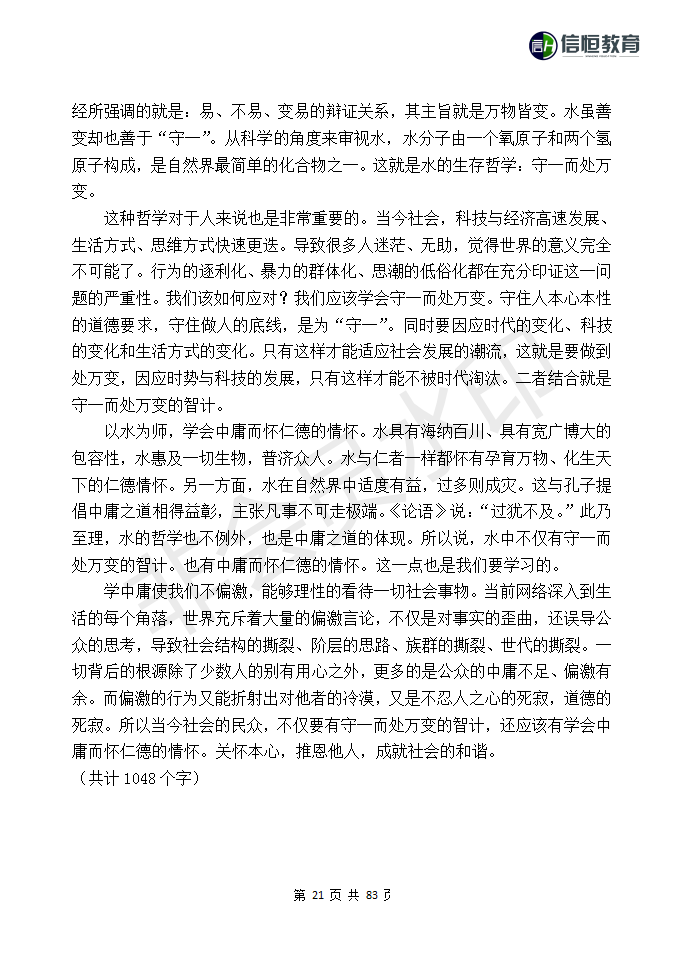 信恒教育

经所强调的就是：易、不易、变易的辩证关系，其主旨就是万物皆变。水虽善变却也善于“守一”。从科学的角度来审视水，水分子由一个氧原子和两个氢原子构成，是自然界最简单的化合物之一。这就是水的生存哲学：守一而处万变。

这种哲学对于人来说也是非常重要的。当今社会，科技与经济高速发展、生活方式、思维方式快速更迭。导致很多人迷茫、无助，觉得世界的意义完全不可能了。行为的逐利化、暴力的群体化、思潮的低俗化都在充分印证这一问题的严重性。我们该如何应对？我们应该学会守一而处万变。守住人本心本性的道德要求，守住做人的底线，是为“守一”。同时要因应时代的变化、科技的变化和生活方式的变化。只有这样才能适应社会发展的潮流，这就是要做到处万变，因应时势与科技的发展，只有这样才能不被时代淘汰。二者结合就是守一而处万变的智计。

以水为师，学会中庸而怀仁德的情怀。水具有海纳百川、具有宽广博大的包容性，水惠及一切生物，普济众人。水与仁者一样都怀有孕育万物、化生天下的仁德情怀。另一方面，水在自然界中适度有益，过多则成灾。这与孔子提倡中庸之道相得益彰，主张凡事不可走极端。《论语》说：“过犹不及。”此乃至理，水的哲学也不例外，也是中庸之道的体现。所以说，水中不仅有守一而处万变的智计。也有中庸而怀仁德的情怀。这一点也是我们要学习的。

学中庸使我们不偏激，能够理性的看待一切社会事物。当前网络深入到生活的每个角落，世界充斥着大量的偏激言论，不仅是对事实的歪曲，还误导公众的思考，导致社会结构的撕裂、阶层的思路、族群的撕裂、世代的撕裂。一切背后的根源除了少数人的别有用心之外，更多的是公众的中庸不足、偏激有余。而偏激的行为又能折射出对他者的冷漠，又是不忍人之心的死寂，道德的死寂。所以当今社会的民众，不仅要有守一而处万变的智计，还应该有学会中庸而怀仁德的情怀。关怀本心，推恩他人，成就社会的和谐。
（共计 1048 个字）

第 21 页 共 83 页